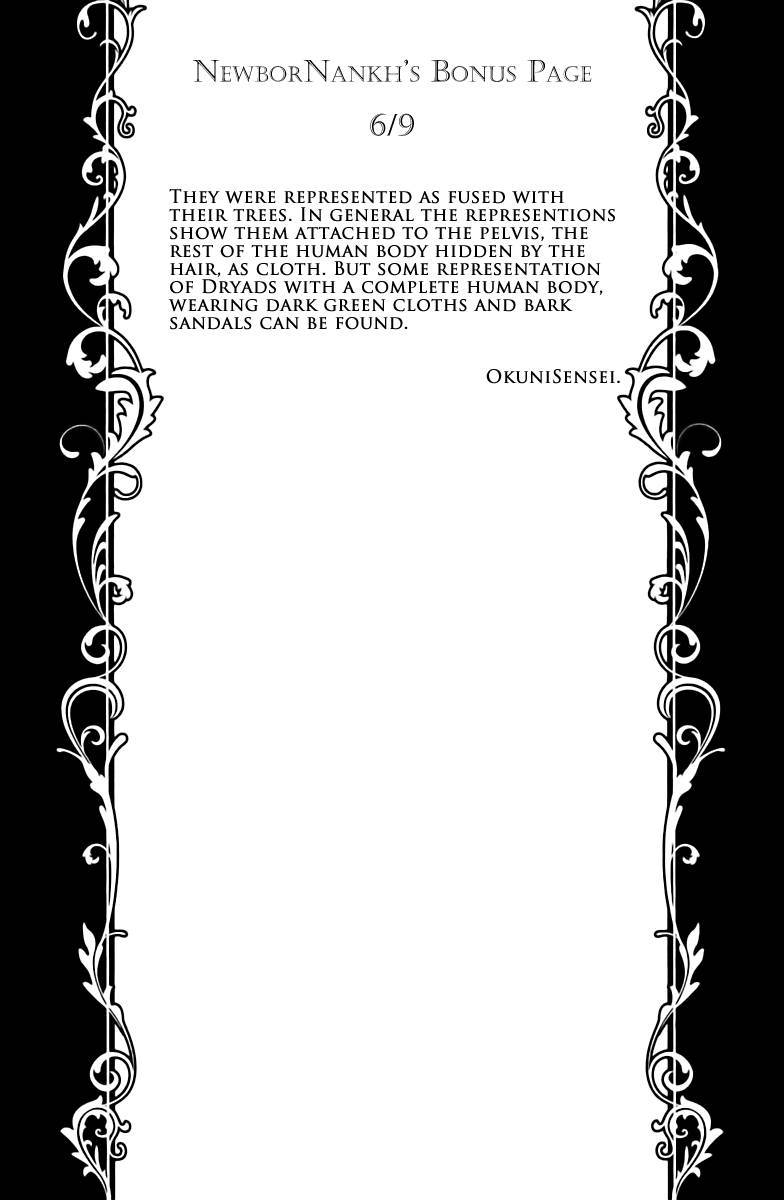 NewborNankh's Bonus Page

6/9

They were represented as fused with their trees. In general the representions show them attached to the pelvis, the rest of the human body hidden by the hair, as cloth. But some representation of Dryads with a complete human body, wearing dark green cloths and bark sandals can be found.

OkuniSensei.